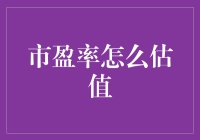 市盈率怎么估值